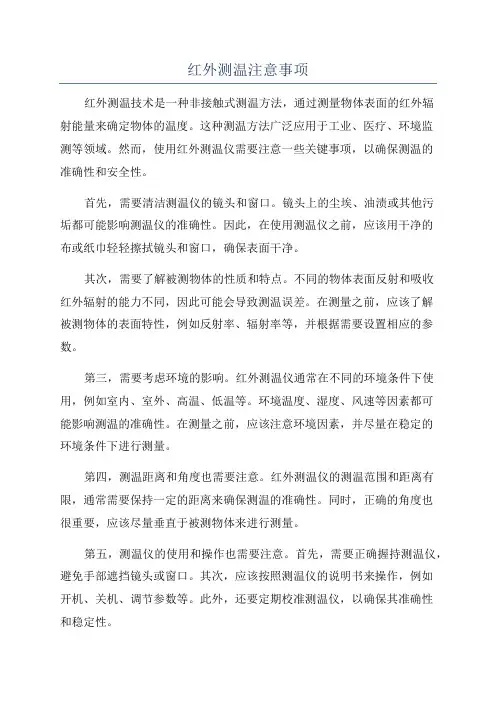 红外测温注意事项

红外测温技术是一种非接触式测温方法，通过测量物体表面的红外辐射能量来确定物体的温度。这种测温方法广泛应用于工业、医疗、环境监测等领域。然而，使用红外测温仪需要注意一些关键事项，以确保测温的准确性和安全性。

首先，需要清洁测温仪的镜头和窗口。镜头上的尘埃、油渍或其他污垢都可能影响测温仪的准确性。因此，在使用测温仪之前，应该用干净的布或纸巾轻轻擦拭镜头和窗口，确保表面干净。

其次，需要了解被测物体的性质和特点。不同的物体表面反射和吸收红外辐射的能力不同，因此可能会导致测温误差。在测量之前，应该了解被测物体的表面特性，例如反射率、辐射率等，并根据需要设置相应的参数。

第三，需要考虑环境的影响。红外测温仪通常在不同的环境条件下使用，例如室内、室外、高温、低温等。环境温度、湿度、风速等因素都可能影响测温的准确性。在测量之前，应该注意环境因素，并尽量在稳定的环境条件下进行测量。

第四，测温距离和角度也需要注意。红外测温仪的测温范围和距离有限，通常需要保持一定的距离来确保测温的准确性。同时，正确的角度也很重要，应该尽量垂直于被测物体来进行测量。

第五，测温仪的使用和操作也需要注意。首先，需要正确握持测温仪，避免手部遮挡镜头或窗口。其次，应该按照测温仪的说明书来操作，例如开机、关机、调节参数等。此外，还要定期校准测温仪，以确保其准确性和稳定性。